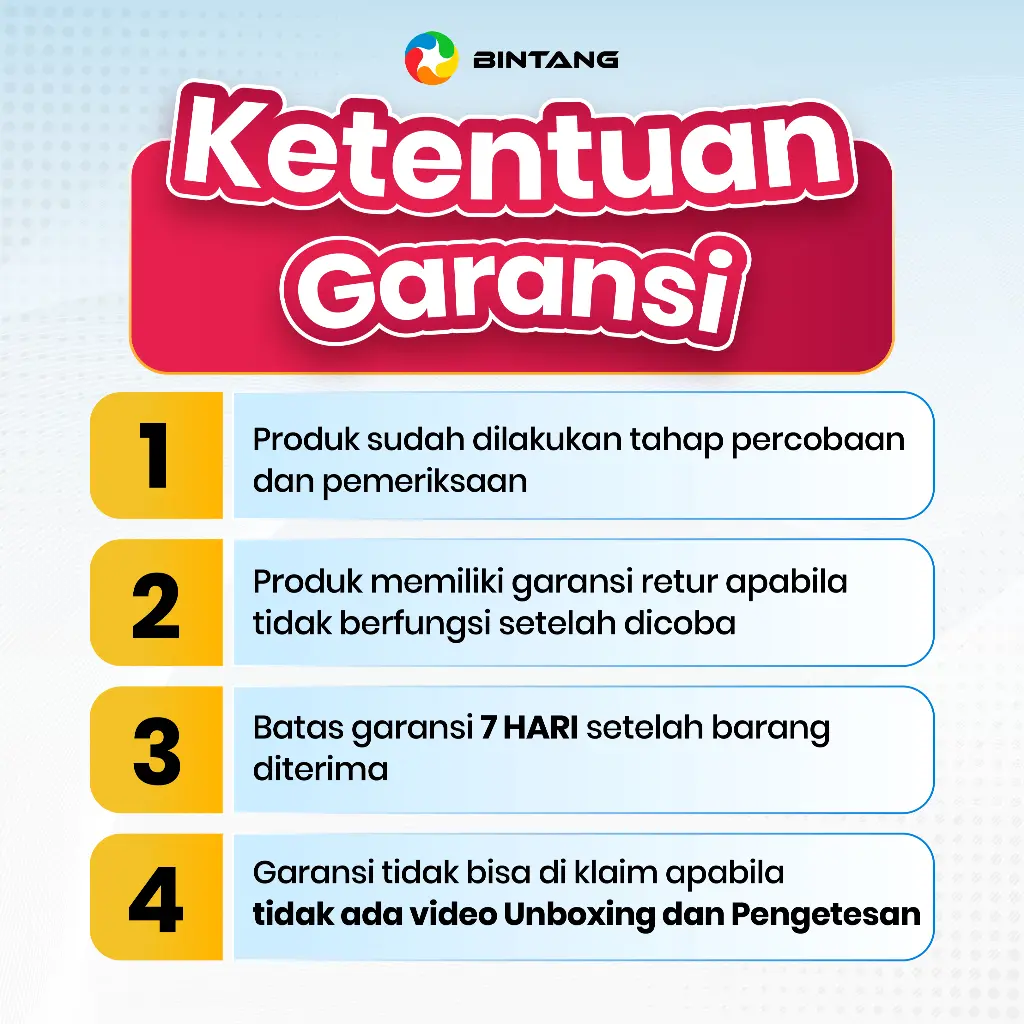 BINTANG

Ketentuan Garansi

1
Produk sudah dilakukan tahap percobaan dan pemeriksaan

2
Produk memiliki garansi retur apabila tidak berfungsi setelah dicoba

3
Batas garansi 7 HARI setelah barang diterima

4
Garansi tidak bisa di klaim apabila tidak ada video Unboxing dan Pengetesan